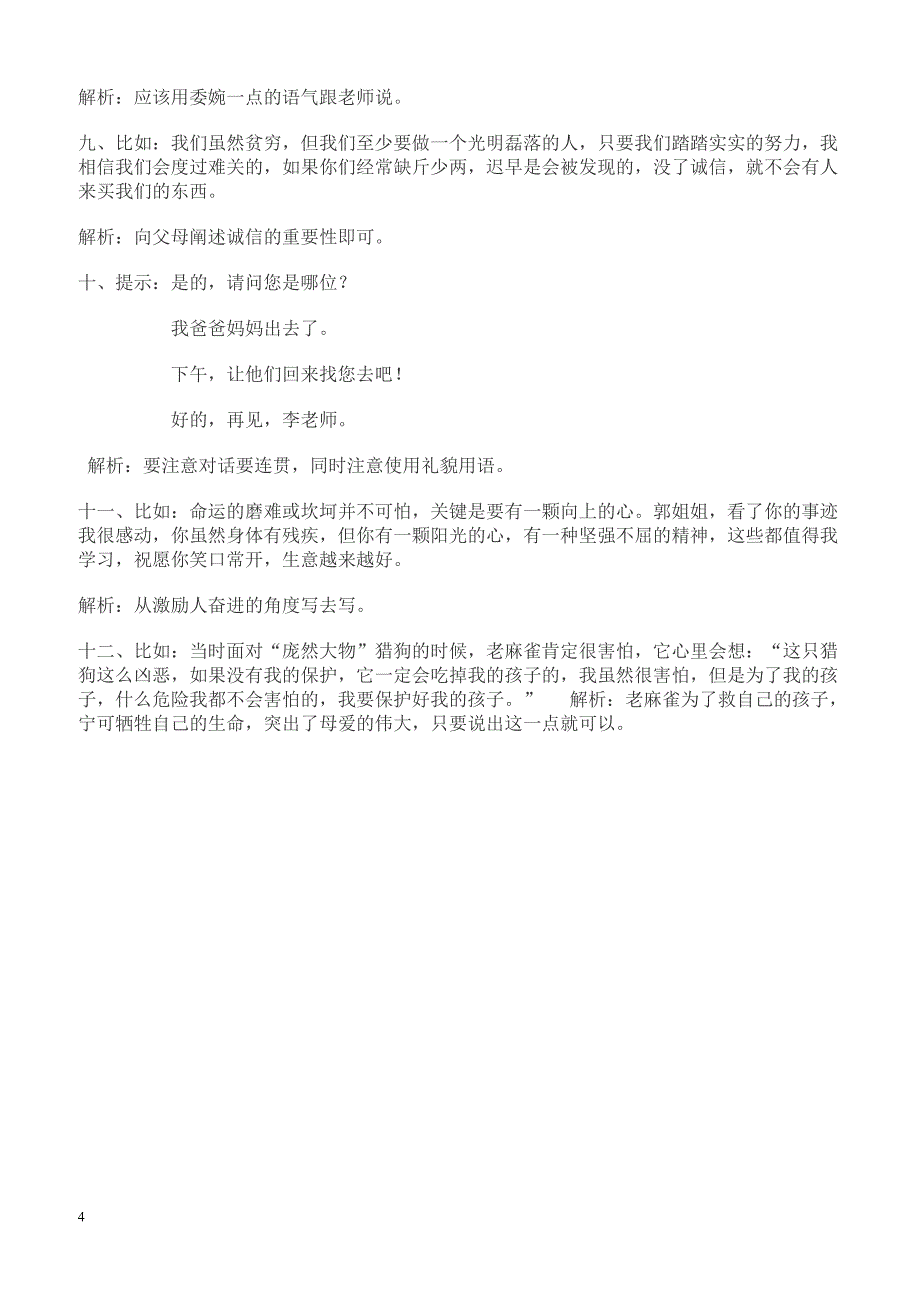 解析：应该用委婉一点的语气跟老师说。

九、比如：我们虽然贫穷，但我们至少要做一个光明磊落的人，只要我们踏踏实实的努力，我相信我们会度过难关的，如果你们经常缺斤少两，迟早是会被发现的，没了诚信，就不会有人来买我们的东西。

解析：向父母阐述诚信的重要性即可。

十、提示：是的，请问您是哪位？

我爸爸妈妈出去了。

下午，让他们回来找您去吧！

好的，再见，李老师。

解析：要注意对话要连贯，同时注意使用礼貌用语。

十一、比如：命运的磨难或坎坷并不可怕，关键是要有一颗向上的心。郭姐姐，看了你的事迹我很感动，你虽然身体有残疾，但你有一颗阳光的心，有一种坚强不屈的精神，这些都值得我学习，祝愿你笑口常开，生意越来越好。

解析：从激励人奋进的角度写去写。

十二、比如：当时面对“庞然大物”猎狗的时候，老麻雀肯定很害怕，它心里会想：“这只猎狗这么凶恶，如果没有我的保护，它一定会吃掉我的孩子的，我虽然很害怕，但是为了我的孩子，什么危险我都不会害怕的，我要保护好我的孩子。” 解析：老麻雀为了救自己的孩子，宁可牺牲自己的生命，突出了母爱的伟大，只要说出这一点就可以。

4